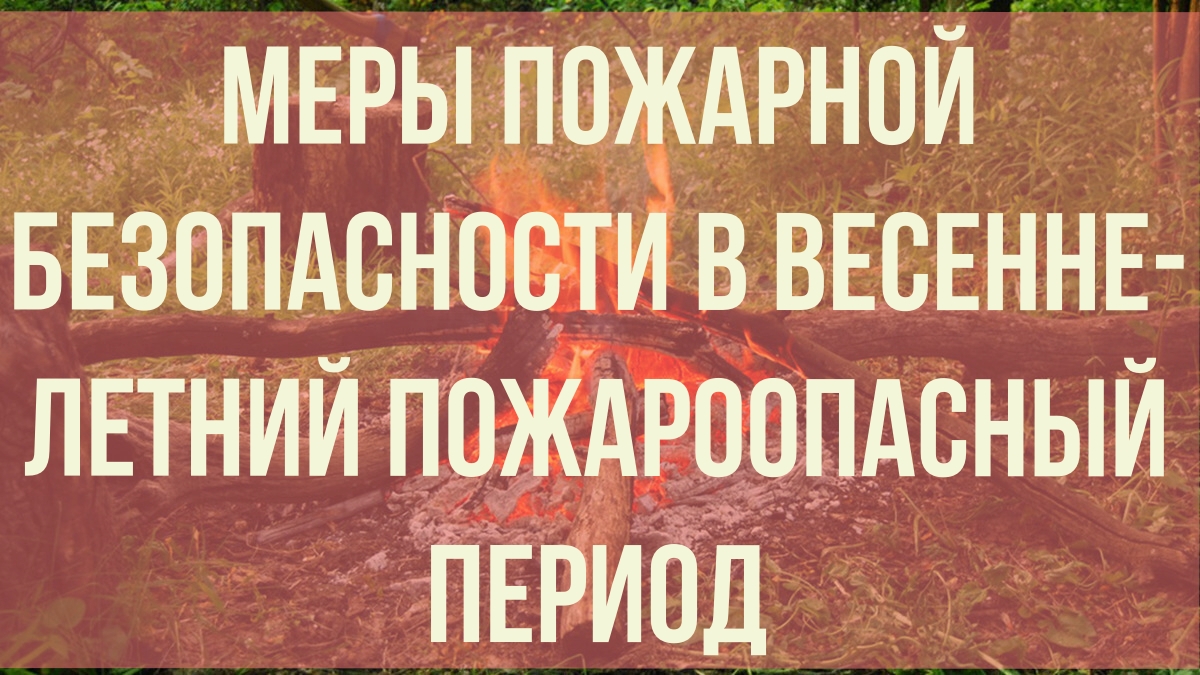 МЕРЫ ПОЖАРНОЙ БЕЗОПАСНОСТИ В ВЕСЕННЕ-ЛЕТНИЙ ПОЖАРООПАСНЫЙ ПЕРИОД